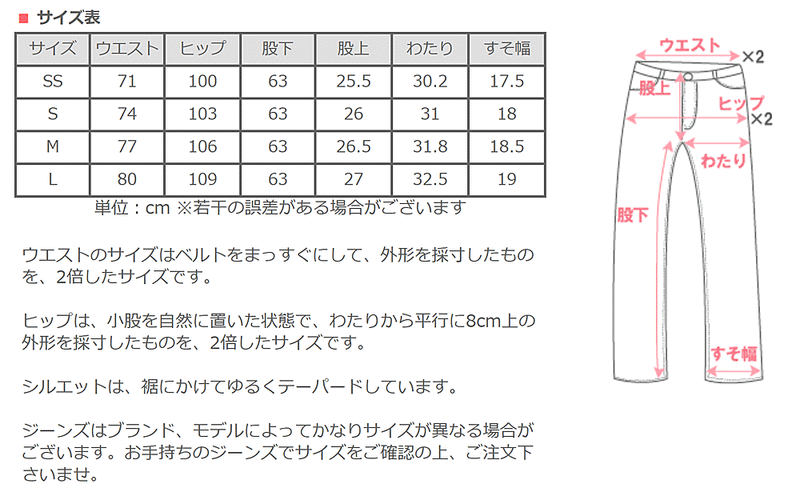 ■ サイズ表

| サイズ | ウエスト | ヒップ | 股下 | 股上 | わたり | すそ幅 |
|---|---|---|---|---|---|---|
| SS | 71 | 100 | 63 | 25.5 | 30.2 | 17.5 |
| S | 74 | 103 | 63 | 26 | 31 | 18 |
| M | 77 | 106 | 63 | 26.5 | 31.8 | 18.5 |
| L | 80 | 109 | 63 | 27 | 32.5 | 19 |

単位：cm ※若干の誤差がある場合がございます

ウエストのサイズはベルトをまっすぐにして、外形を採寸したものを、2倍したサイズです。

ヒップは、小股を自然に置いた状態で、わたりから平行に8cm上の外形を採寸したものを、2倍したサイズです。

シルエットは、裾にかけてゆるくテーパードしています。

ジーンズはブランド、モデルによってかなりサイズが異なる場合がございます。お手持ちのジーンズでサイズをご確認の上、ご注文下さいませ。

ウエスト ×2
股上
ヒップ ×2
わたり
股下
すそ幅